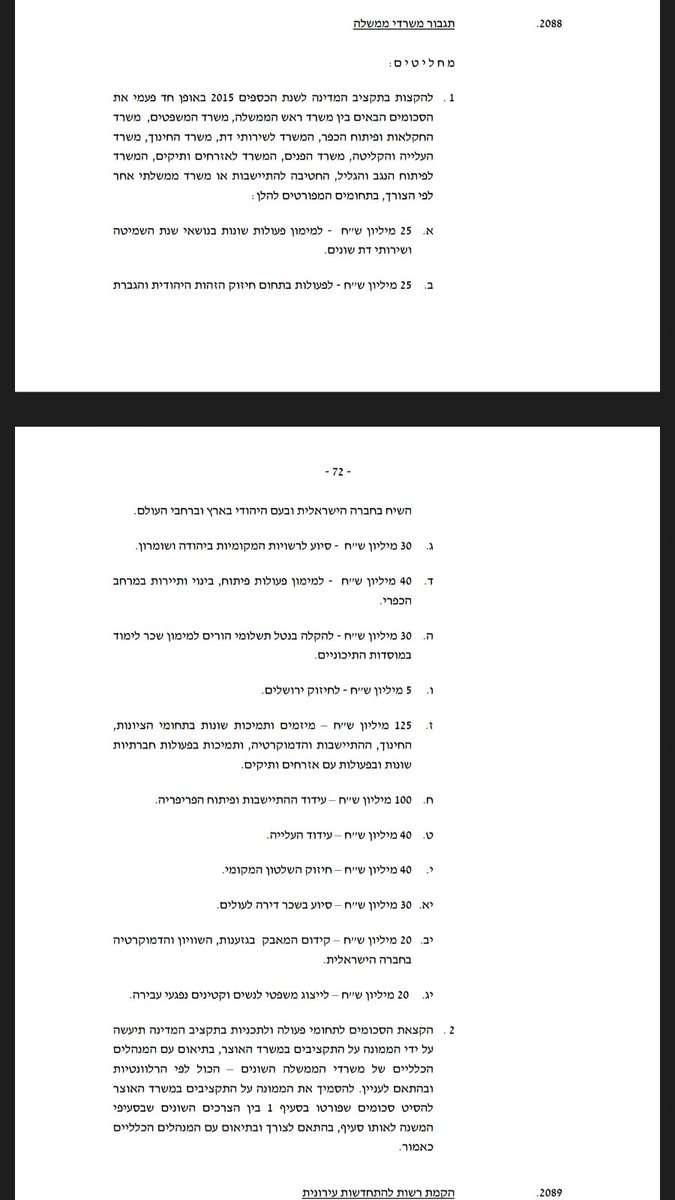 .2088 תגבור משרדי ממשלה

מחליטים:

1. להקצות בתקציב המדינה לשנת הכספים 2015 באופן חד פעמי את הסכומים הבאים בין משרד ראש הממשלה, משרד המשפטים, משרד החקלאות ופיתוח הכפר, המשרד לשירותי דת, משרד החינוך, משרד העלייה והקליטה, משרד הפנים, המשרד לאזרחים ותיקים, המשרד לפיתוח הנגב והגליל, החטיבה להתיישבות או משרד ממשלתי אחר לפי הצורך, בתחומים המפורטים להלן:

א. 25 מיליון ש"ח - למימון פעולות שונות בנושאי שנת השמיטה ושירותי דת שונים.

ב. 25 מיליון ש"ח - לפעולות בתחום חיזוק הזהות היהודית והגברת

- 72 -

השיח בחברה הישראלית ובעם היהודי בארץ וברחבי העולם.

ג. 30 מיליון ש"ח - סיוע לרשויות המקומיות ביהודה ושומרון.

ד. 40 מיליון ש"ח - למימון פעולות פיתוח, בינוי ותיירות במרחב הכפרי.

ה. 30 מיליון ש"ח - להקלה בנטל תשלומי הורים למימון שכר לימוד במוסדות התיכוניים.

ו. 5 מיליון ש"ח - לחיזוק ירושלים.

ז. 125 מיליון ש"ח – מיזמים ותמיכות שונות בתחומי הציונות, החינוך, ההתיישבות והדמוקרטיה, ותמיכות בפעולות חברתיות שונות ובפעולות עם אזרחים ותיקים.

ח. 100 מיליון ש"ח – עידוד ההתיישבות ופיתוח הפריפריה.

ט. 40 מיליון ש"ח – עידוד העלייה.

י. 40 מיליון ש"ח – חיזוק השלטון המקומי.

יא. 30 מיליון ש"ח – סיוע בשכר דירה לעולים.

יב. 20 מיליון ש"ח – קידום המאבק בגזענות, השוויון והדמוקרטיה בחברה הישראלית.

יג. 20 מיליון ש"ח – לייצוג משפטי לנשים וקטינים נפגעי עבירה.

2. הקצאת הסכומים לתחומי פעולה ולתכניות בתקציב המדינה תיעשה על ידי הממונה על התקציבים במשרד האוצר, בתיאום עם המנהלים הכלליים של משרדי הממשלה השונים – הכול לפי הרלוונטיות ובהתאם לעניין. להסמיך את הממונה על התקציבים במשרד האוצר להסיט סכומים שפורטו בסעיף 1 בין הצרכים השונים שבסעיפי המשנה לאותו סעיף, בהתאם לצורך ובתיאום עם המנהלים הכלליים כאמור.

.2089 הקמת רשות להתחדשות עירונית